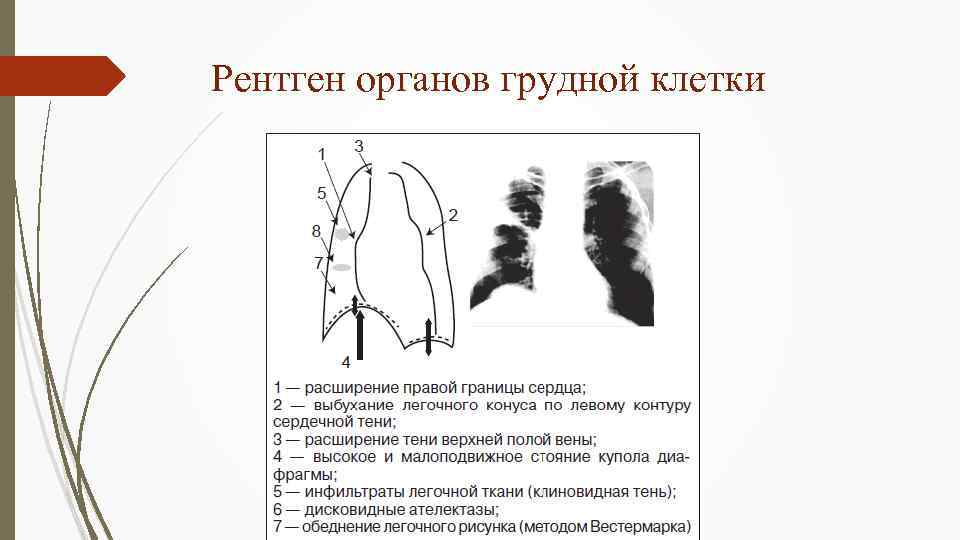 Рентген органов грудной клетки

1
3
5
8
7
2
4

1 — расширение правой границы сердца;
2 — выбухание легочного конуса по левому контуру сердечной тени;
3 — расширение тени верхней полой вены;
4 — высокое и малоподвижное стояние купола диафрагмы;
5 — инфильтраты легочной ткани (клиновидная тень);
6 — дисковидные ателектазы;
7 — обеднение легочного рисунка (методом Вестермарка)